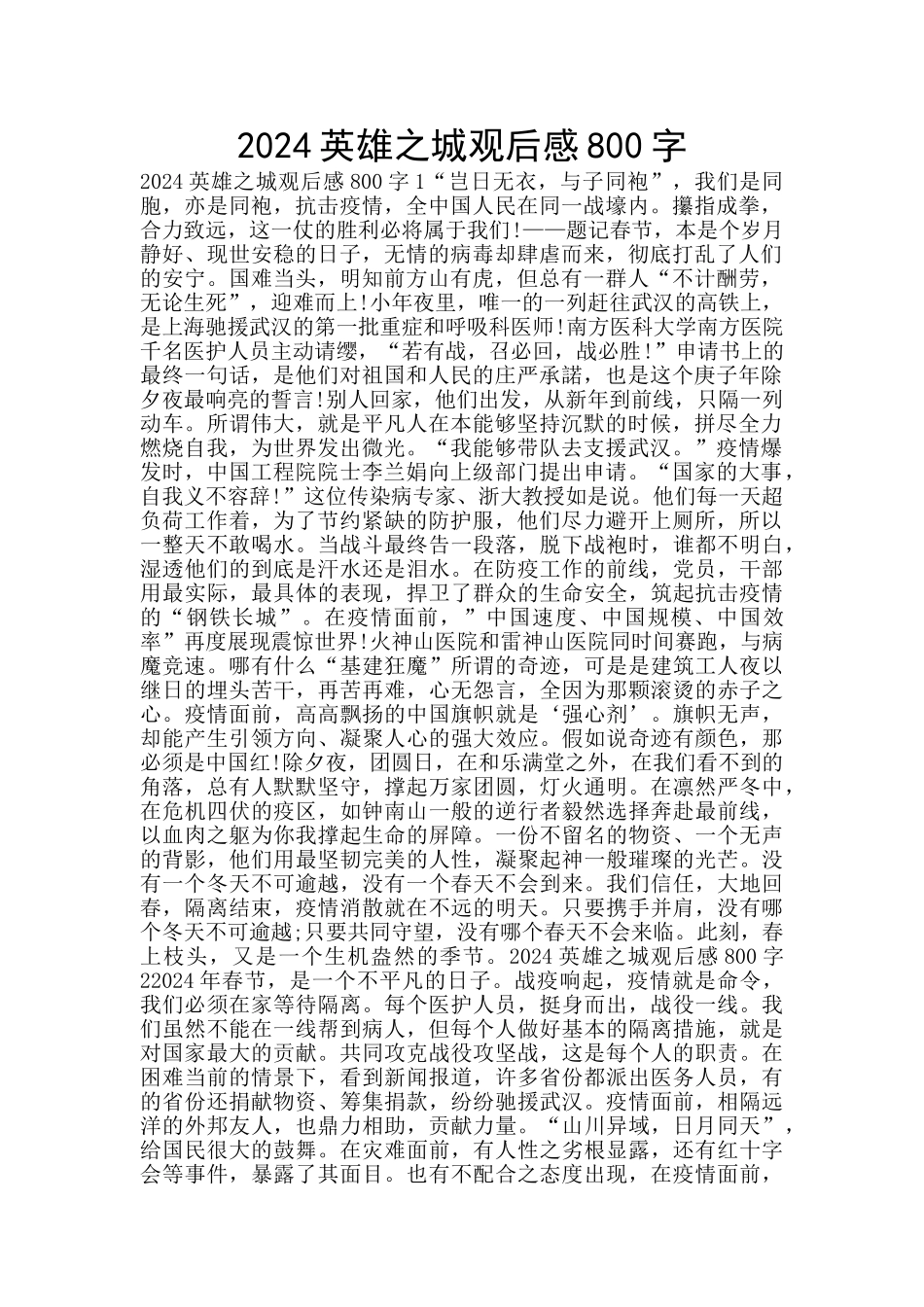 2024 英雄之城观后感 800 字

2024 英雄之城观后感 800 字 1“岂日无衣，与子同袍”，我们是同胞，亦是同袍，抗击疫情，全中国人民在同一战壕内。攥指成拳，合力致远，这一仗的胜利必将属于我们!——题记春节，本是个岁月静好、现世安稳的日子，无情的病毒却肆虐而来，彻底打乱了人们的安宁。国难当头，明知前方山有虎，但总有一群人“不计酬劳，无论生死”，迎难而上!小年夜里，唯一的一列赶往武汉的高铁上，是上海驰援武汉的第一批重症和呼吸科医师!南方医科大学南方医院千名医护人员主动请缨，“若有战，召必回，战必胜!”申请书上的最终一句话，是他们对祖国和人民的庄严承諾，也是这个庚子年除夕夜最响亮的誓言!别人回家，他们出发，从新年到前线，只隔一列动车。所谓伟大，就是平凡人在本能够坚持沉默的时候，拼尽全力燃烧自我，为世界发出微光。“我能够带队去支援武汉。”疫情爆发时，中国工程院院士李兰娟向上级部门提出申请。“国家的大事，自我义不容辞!”这位传染病专家、浙大教授如是说。他们每一天超负荷工作着，为了节约紧缺的防护服，他们尽力避开上厕所，所以一整天不敢喝水。当战斗最终告一段落，脱下战袍时，谁都不明白，湿透他们的到底是汗水还是泪水。在防疫工作的前线，党员，干部用最实际，最具体的表现，捍卫了群众的生命安全，筑起抗击疫情的“钢铁长城”。在疫情面前，”中国速度、中国规模、中国效率”再度展现震惊世界!火神山医院和雷神山医院同时间赛跑，与病魔竞速。哪有什么“基建狂魔”所谓的奇迹，可是是建筑工人夜以继日的埋头苦干，再苦再难，心无怨言，全因为那颗滚烫的赤子之心。疫情面前，高高飘扬的中国旗帜就是‘强心剂’。旗帜无声，却能产生引领方向、凝聚人心的强大效应。假如说奇迹有颜色，那必须是中国红!除夕夜，团圆日，在和乐满堂之外，在我们看不到的角落，总有人默默坚守，撑起万家团圆，灯火通明。在凛然严冬中，在危机四伏的疫区，如钟南山一般的逆行者毅然选择奔赴最前线，以血肉之躯为你我撑起生命的屏障。一份不留名的物资、一个无声的背影，他们用最坚韧完美的人性，凝聚起神一般璀璨的光芒。没有一个冬天不可逾越，没有一个春天不会到来。我们信任，大地回春，隔离结束，疫情消散就在不远的明天。只要携手并肩，没有哪个冬天不可逾越;只要共同守望，没有哪个春天不会来临。此刻，春上枝头，又是一个生机盎然的季节。2024 英雄之城观后感 800 字 22024 年春节，是一个不平凡的日子。战疫响起，疫情就是命令，我们必须在家等待隔离。每个医护人员，挺身而出，战役一线。我们虽然不能在一线帮到病人，但每个人做好基本的隔离措施，就是对国家最大的贡献。共同攻克战役攻坚战，这是每个人的职责。在困难当前的情景下，看到新闻报道，许多省份都派出医务人员，有的省份还捐献物资、筹集捐款，纷纷驰援武汉。疫情面前，相隔远洋的外邦友人，也鼎力相助，贡献力量。“山川异域，日月同天”，给国民很大的鼓舞。在灾难面前，有人性之劣根显露，还有红十字会等事件，暴露了其面目。也有不配合之态度出现，在疫情面前，